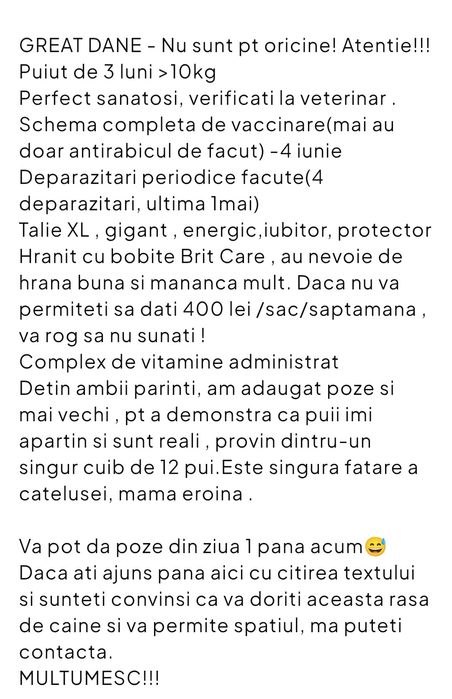 GREAT DANE - Nu sunt pt oricine! Atentie!!!
Puiut de 3 luni >10kg
Perfect sanatosi, verificati la veterinar .
Schema completa de vaccinare(mai au doar antirabicul de facut) -4 iunie
Deparazitari periodice facute(4 deparazitari, ultima 1mai)
Talie XL , gigant , energic,iubitor, protector
Hranit cu bobite Brit Care , au nevoie de hrana buna si mananca mult. Daca nu va permiteti sa dati 400 lei /sac/saptamana , va rog sa nu sunati !
Complex de vitamine administrat
Detin ambii parinti, am adaugat poze si mai vechi , pt a demonstra ca puii imi apartin si sunt reali , provin dintru-un singur cuib de 12 pui.Este singura fatare a catelusei, mama eroina .

Va pot da poze din ziua 1 pana acum😅
Daca ati ajuns pana aici cu citirea textului si sunteti convinsi ca va doriti aceasta rasa de caine si va permite spatiul, ma puteti contacta.
MULTUMESC!!!